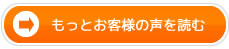 もっとお客様の声を読む